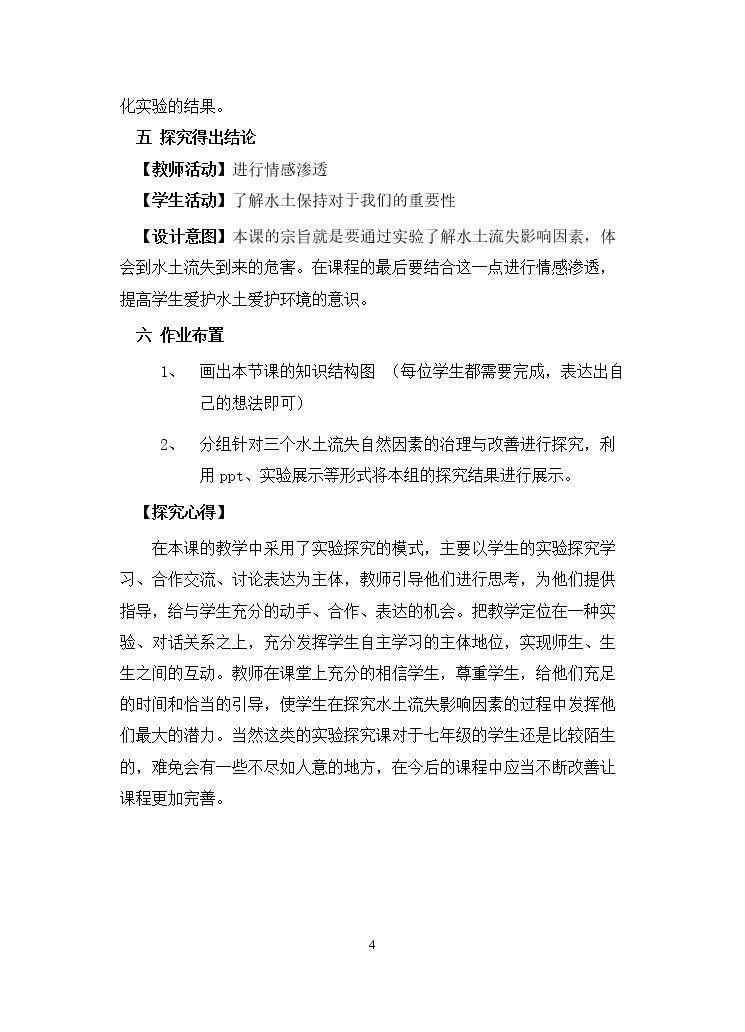 化实验的结果。

五 探究得出结论

【教师活动】进行情感渗透

【学生活动】了解水土保持对于我们的重要性

【设计意图】本课的宗旨就是要通过实验了解水土流失影响因素，体会到水土流失到来的危害。在课程的最后要结合这一点进行情感渗透，提高学生爱护水土爱护环境的意识。

六 作业布置

1、 画出本节课的知识结构图 （每位学生都需要完成，表达出自己的想法即可）

2、 分组针对三个水土流失自然因素的治理与改善进行探究，利用ppt、实验展示等形式将本组的探究结果进行展示。

【探究心得】

在本课的教学中采用了实验探究的模式，主要以学生的实验探究学习、合作交流、讨论表达为主体，教师引导他们进行思考，为他们提供指导，给与学生充分的动手、合作、表达的机会。把教学定位在一种实验、对话关系之上，充分发挥学生自主学习的主体地位，实现师生、生生之间的互动。教师在课堂上充分的相信学生，尊重学生，给他们充足的时间和恰当的引导，使学生在探究水土流失影响因素的过程中发挥他们最大的潜力。当然这类的实验探究课对于七年级的学生还是比较陌生的，难免会有一些不尽如人意的地方，在今后的课程中应当不断改善让课程更加完善。

4